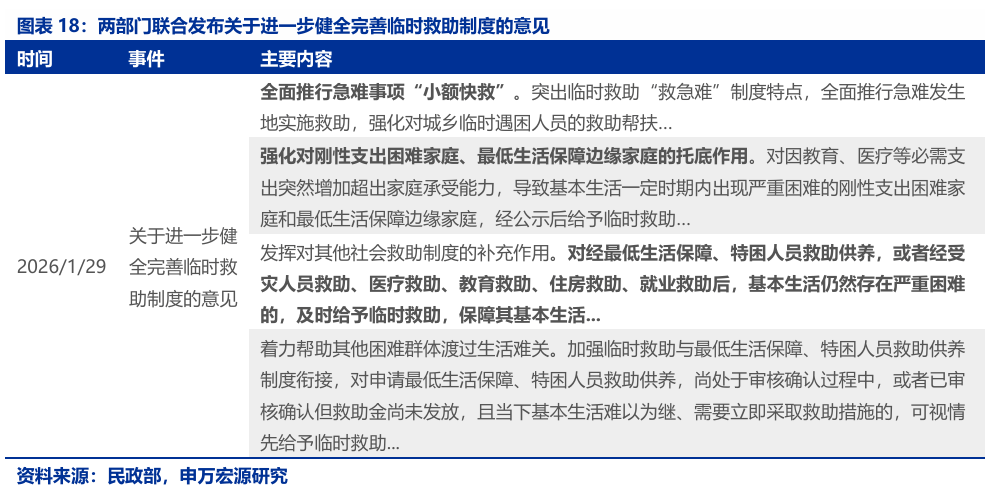 图表 18：两部门联合发布关于进一步健全完善临时救助制度的意见

| 时间 | 事件 | 主要内容 |
|---|---|---|
| 2026/1/29 | 关于进一步健全完善临时救助制度的意见 | 全面推行急难事项“小额快救”。突出临时救助“救急难”制度特点，全面推行急难发生地实施救助，强化对城乡临时遇困人员的救助帮扶... |
| | | 强化对刚性支出困难家庭、最低生活保障边缘家庭的托底作用。对因教育、医疗等必需支出突然增加超出家庭承受能力，导致基本生活一定时期内出现严重困难的刚性支出困难家庭和最低生活保障边缘家庭，经公示后给予临时救助... |
| | | 发挥对其他社会救助制度的补充作用。对经最低生活保障、特困人员救助供养，或者经受灾人员救助、医疗救助、教育救助、住房救助、就业救助后，基本生活仍然存在严重困难的，及时给予临时救助，保障其基本生活... |
| | | 着力帮助其他困难群体渡过生活难关。加强临时救助与最低生活保障、特困人员救助供养制度衔接，对申请最低生活保障、特困人员救助供养，尚处于审核确认过程中，或者已审核确认但救助金尚未发放，且当下基本生活难以为继、需要立即采取救助措施的，可视情先给予临时救助... |

资料来源：民政部，申万宏源研究